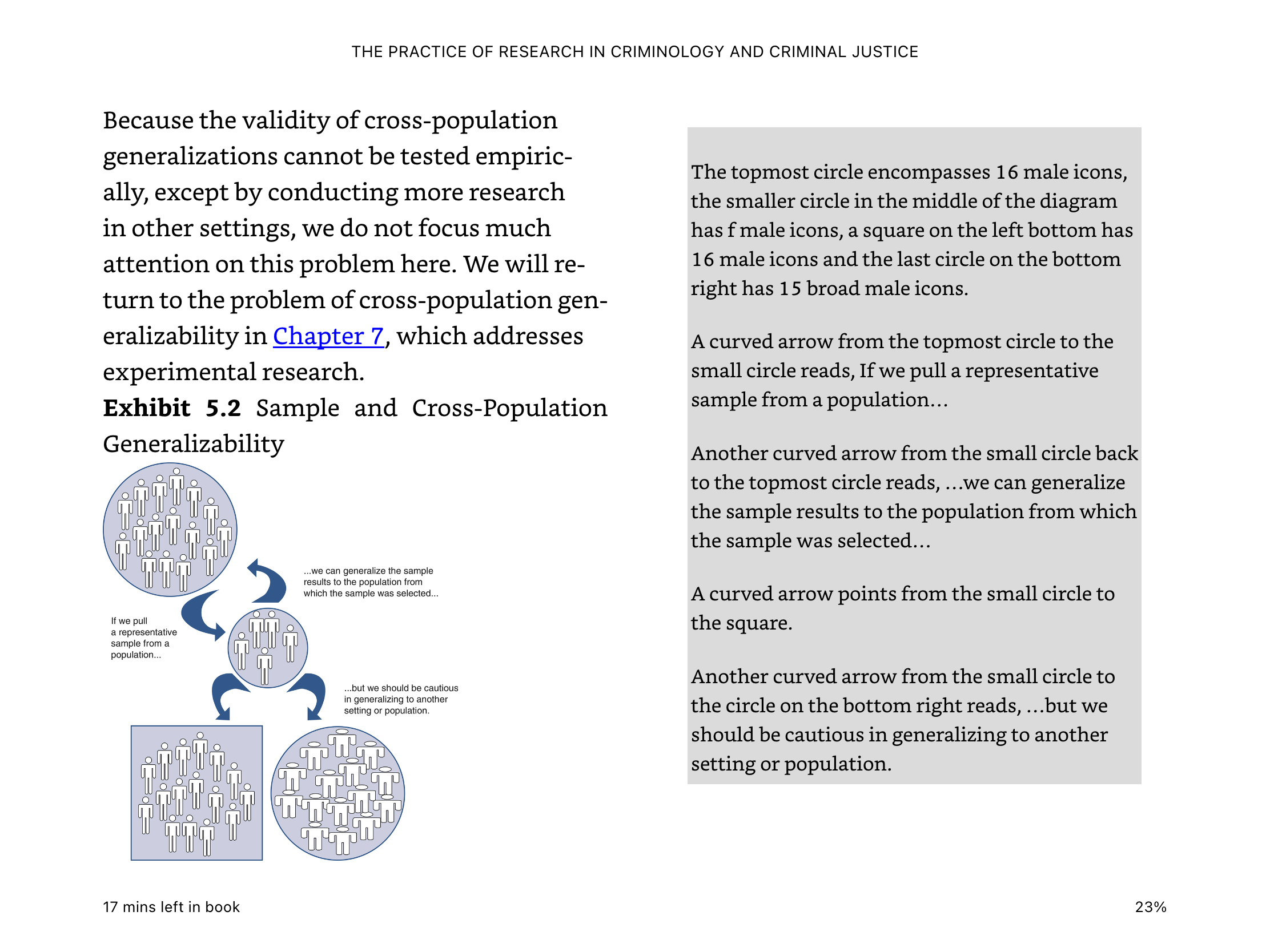 THE PRACTICE OF RESEARCH IN CRIMINOLOGY AND CRIMINAL JUSTICE

Because the validity of cross-population generalizations cannot be tested empirically, except by conducting more research in other settings, we do not focus much attention on this problem here. We will return to the problem of cross-population generalizability in Chapter 7, which addresses experimental research.

**Exhibit 5.2** Sample and Cross-Population Generalizability

...we can generalize the sample results to the population from which the sample was selected...

If we pull a representative sample from a population...

...but we should be cautious in generalizing to another setting or population.

The topmost circle encompasses 16 male icons, the smaller circle in the middle of the diagram has f male icons, a square on the left bottom has 16 male icons and the last circle on the bottom right has 15 broad male icons.

A curved arrow from the topmost circle to the small circle reads, If we pull a representative sample from a population…

Another curved arrow from the small circle back to the topmost circle reads, …we can generalize the sample results to the population from which the sample was selected…

A curved arrow points from the small circle to the square.

Another curved arrow from the small circle to the circle on the bottom right reads, …but we should be cautious in generalizing to another setting or population.

17 mins left in book

23%